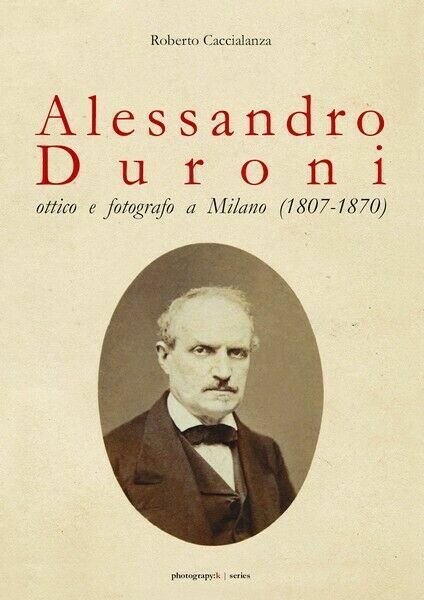 Roberto Caccialanza

Alessandro
Duroni

ottico e fotografo a Milano (1807-1870)

photograpy:k | series